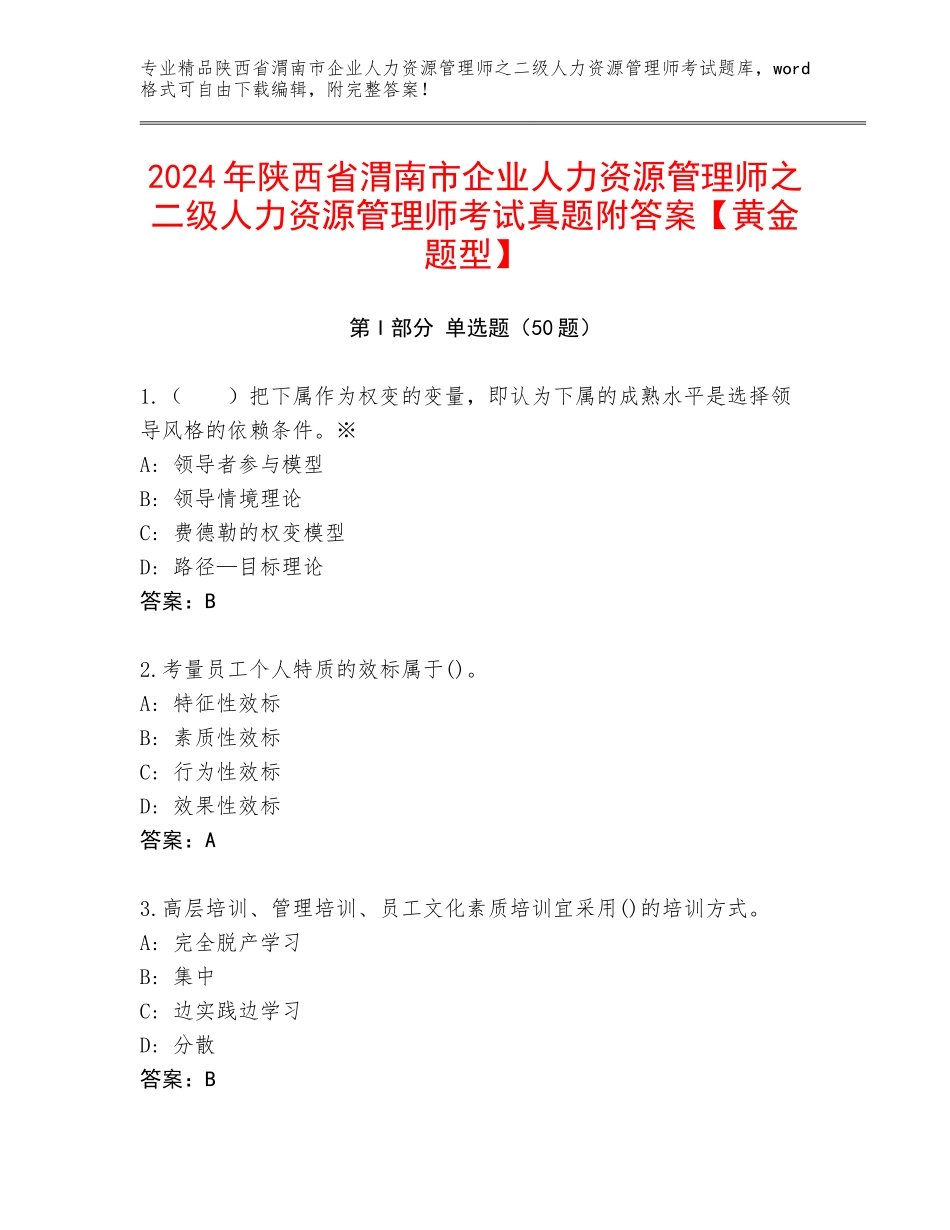 专业精品陕西省渭南市企业人力资源管理师之二级人力资源管理师考试题库，word格式可自由下载编辑，附完整答案！

2024年陕西省渭南市企业人力资源管理师之二级人力资源管理师考试真题附答案【黄金题型】

第Ⅰ部分 单选题（50题）

1.（　　）把下属作为权变的变量，即认为下属的成熟水平是选择领导风格的依赖条件。※
A：领导者参与模型
B：领导情境理论
C：费德勒的权变模型
D：路径—目标理论
答案：B

2.考量员工个人特质的效标属于()。
A：特征性效标
B：素质性效标
C：行为性效标
D：效果性效标
答案：A

3.高层培训、管理培训、员工文化素质培训宜采用()的培训方式。
A：完全脱产学习
B：集中
C：边实践边学习
D：分散
答案：B